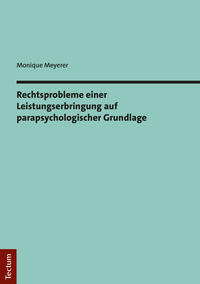 Monique Meyerer

Rechtsprobleme einer Leistungserbringung auf parapsychologischer Grundlage

Tectum